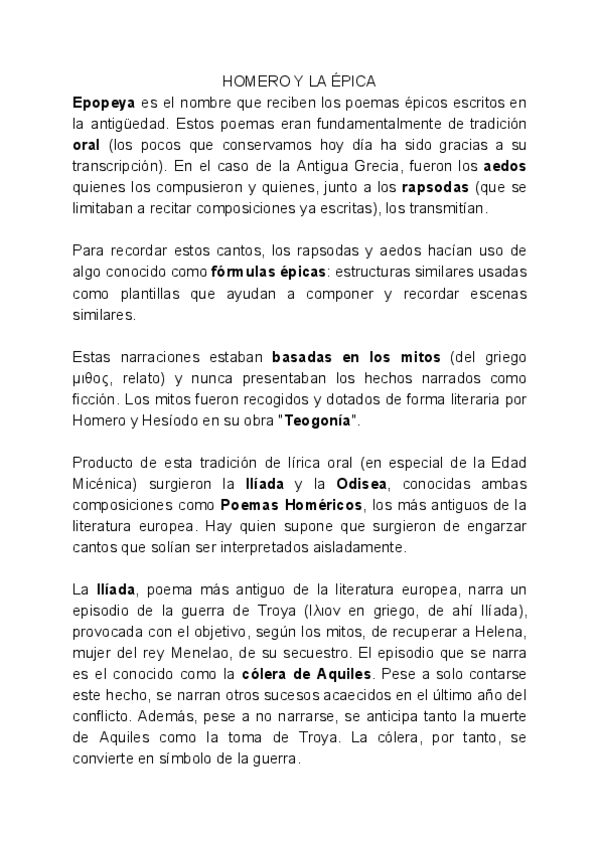 HOMERO Y LA ÉPICA

Epopeya es el nombre que reciben los poemas épicos escritos en la antigüedad. Estos poemas eran fundamentalmente de tradición oral (los pocos que conservamos hoy día ha sido gracias a su transcripción). En el caso de la Antigua Grecia, fueron los aedos quienes los compusieron y quienes, junto a los rapsodas (que se limitaban a recitar composiciones ya escritas), los transmitían.

Para recordar estos cantos, los rapsodas y aedos hacían uso de algo conocido como fórmulas épicas: estructuras similares usadas como plantillas que ayudan a componer y recordar escenas similares.

Estas narraciones estaban basadas en los mitos (del griego μιθος, relato) y nunca presentaban los hechos narrados como ficción. Los mitos fueron recogidos y dotados de forma literaria por Homero y Hesíodo en su obra "Teogonía".

Producto de esta tradición de lírica oral (en especial de la Edad Micénica) surgieron la Ilíada y la Odisea, conocidas ambas composiciones como Poemas Homéricos, los más antiguos de la literatura europea. Hay quien supone que surgieron de engarzar cantos que solían ser interpretados aisladamente.

La Ilíada, poema más antiguo de la literatura europea, narra un episodio de la guerra de Troya (Ιλιον en griego, de ahí Ilíada), provocada con el objetivo, según los mitos, de recuperar a Helena, mujer del rey Menelao, de su secuestro. El episodio que se narra es el conocido como la cólera de Aquiles. Pese a solo contarse este hecho, se narran otros sucesos acaecidos en el último año del conflicto. Además, pese a no narrarse, se anticipa tanto la muerte de Aquiles como la toma de Troya. La cólera, por tanto, se convierte en símbolo de la guerra.